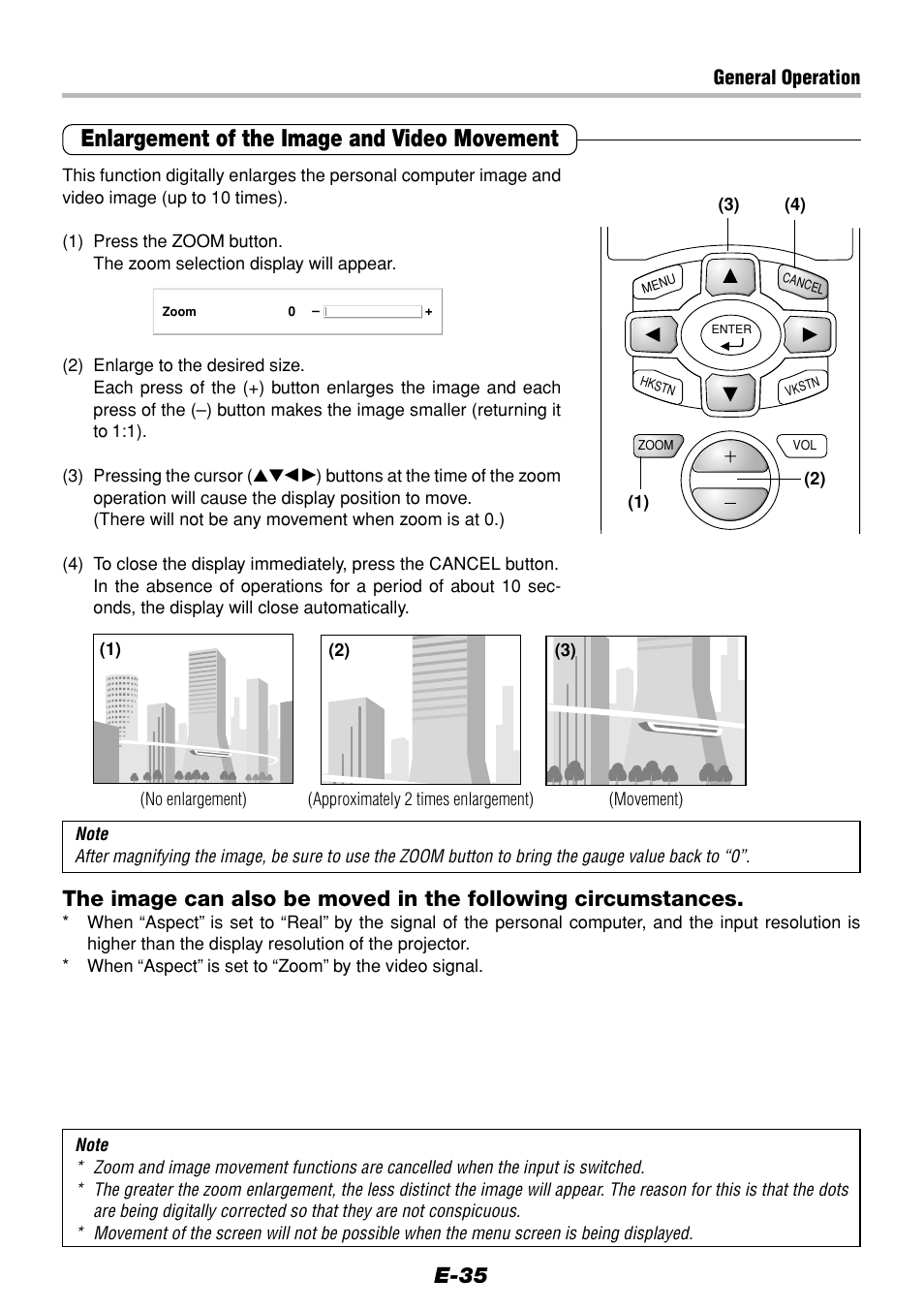 General Operation

Enlargement of the Image and Video Movement

This function digitally enlarges the personal computer image and video image (up to 10 times).

(1) Press the ZOOM button.
The zoom selection display will appear.

Zoom 0 – +

(2) Enlarge to the desired size.
Each press of the (+) button enlarges the image and each press of the (–) button makes the image smaller (returning it to 1:1).

(3) Pressing the cursor (▲▼◀▶) buttons at the time of the zoom operation will cause the display position to move.
(There will not be any movement when zoom is at 0.)

(4) To close the display immediately, press the CANCEL button.
In the absence of operations for a period of about 10 seconds, the display will close automatically.

(3) (4)
MENU CANCEL
ENTER
HKSTN VKSTN
ZOOM VOL
(1) (2)

(1) (2) (3)
(No enlargement) (Approximately 2 times enlargement) (Movement)

Note
After magnifying the image, be sure to use the ZOOM button to bring the gauge value back to “0”.

The image can also be moved in the following circumstances.
* When “Aspect” is set to “Real” by the signal of the personal computer, and the input resolution is higher than the display resolution of the projector.
* When “Aspect” is set to “Zoom” by the video signal.

Note
* Zoom and image movement functions are cancelled when the input is switched.
* The greater the zoom enlargement, the less distinct the image will appear. The reason for this is that the dots are being digitally corrected so that they are not conspicuous.
* Movement of the screen will not be possible when the menu screen is being displayed.

E-35